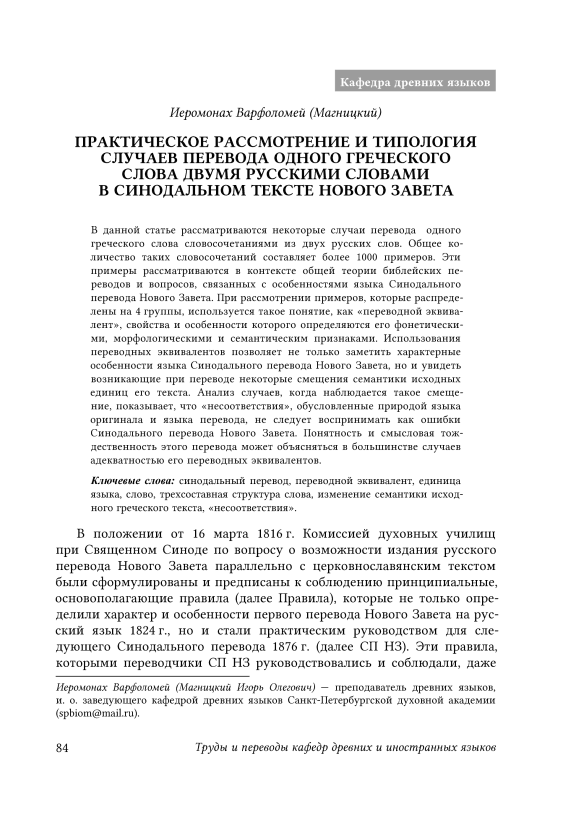 Кафедра древних языков

Иеромонах Варфоломей (Магницкий)

ПРАКТИЧЕСКОЕ РАССМОТРЕНИЕ И ТИПОЛОГИЯ СЛУЧАЕВ ПЕРЕВОДА ОДНОГО ГРЕЧЕСКОГО СЛОВА ДВУМЯ РУССКИМИ СЛОВАМИ В СИНОДАЛЬНОМ ТЕКСТЕ НОВОГО ЗАВЕТА

В данной статье рассматриваются некоторые случаи перевода одного греческого слова словосочетаниями из двух русских слов. Общее количество таких словосочетаний составляет более 1000 примеров. Эти примеры рассматриваются в контексте общей теории библейских переводов и вопросов, связанных с особенностями языка Синодального перевода Нового Завета. При рассмотрении примеров, которые распределены на 4 группы, используется такое понятие, как «переводной эквивалент», свойства и особенности которого определяются его фонетическими, морфологическими и семантическим признаками. Использования переводных эквивалентов позволяет не только заметить характерные особенности языка Синодального перевода Нового Завета, но и увидеть возникающие при переводе некоторые смещения семантики исходных единиц его текста. Анализ случаев, когда наблюдается такое смещение, показывает, что «несоответствия», обусловленные природой языка оригинала и языка перевода, не следует воспринимать как ошибки Синодального перевода Нового Завета. Понятность и смысловая тождественность этого перевода может объясняться в большинстве случаев адекватностью его переводных эквивалентов.

Ключевые слова: синодальный перевод, переводной эквивалент, единица языка, слово, трехсоставная структура слова, изменение семантики исходного греческого текста, «несоответствия».

В положении от 16 марта 1816 г. Комиссией духовных училищ при Священном Синоде по вопросу о возможности издания русского перевода Нового Завета параллельно с церковнославянским текстом были сформулированы и предписаны к соблюдению принципиальные, основополагающие правила (далее Правила), которые не только определили характер и особенности первого перевода Нового Завета на русский язык 1824 г., но и стали практическим руководством для следующего Синодального перевода 1876 г. (далее СП НЗ). Эти правила, которыми переводчики СП НЗ руководствовались и соблюдали, даже

Иеромонах Варфоломей (Магницкий Игорь Олегович) — преподаватель древних языков, и. о. заведующего кафедрой древних языков Санкт-Петербургской духовной академии (spbiom@mail.ru).

84 Труды и переводы кафедр древних и иностранных языков